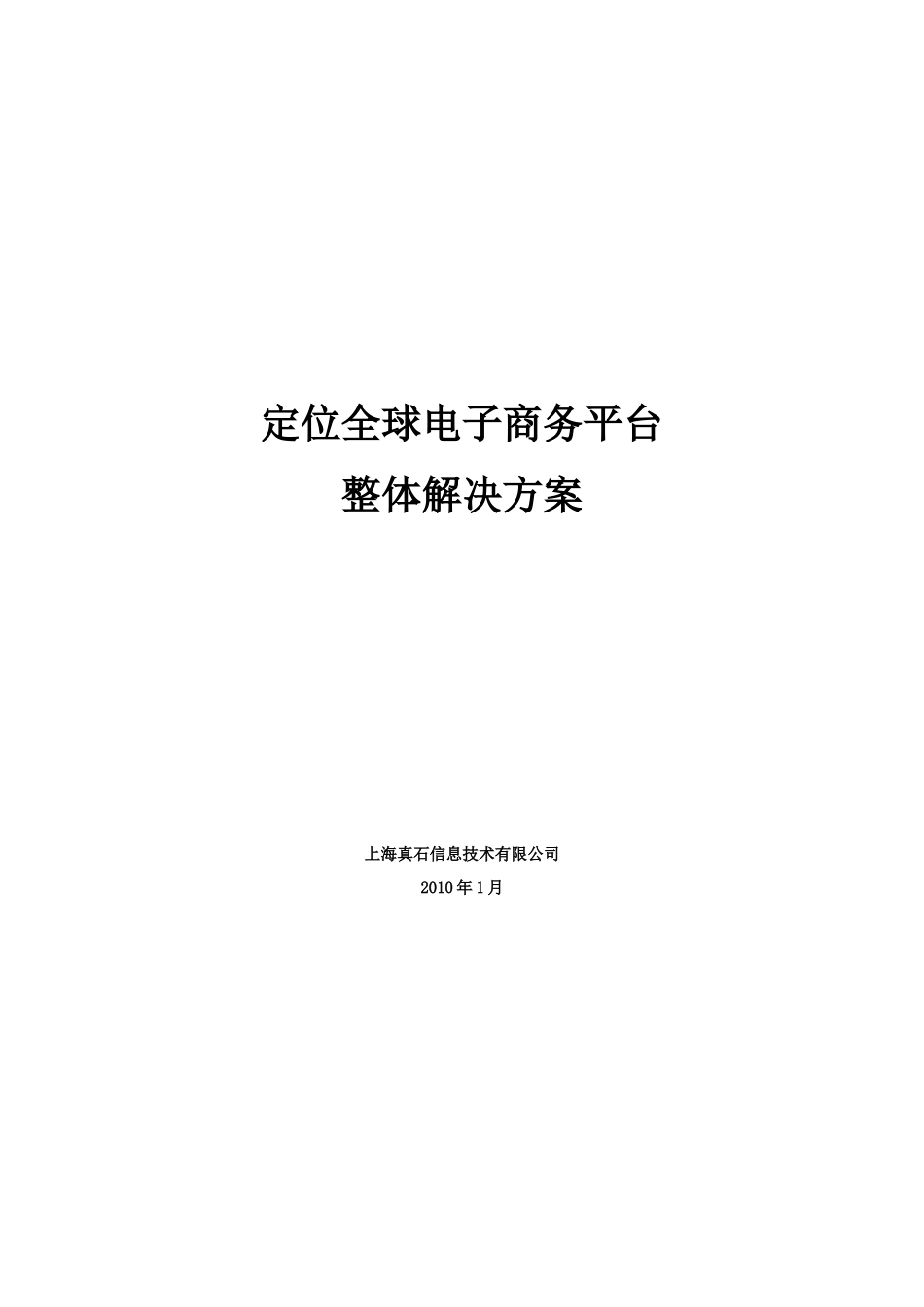 定位全球电子商务平台

整体解决方案

上海真石信息技术有限公司

2010年1月